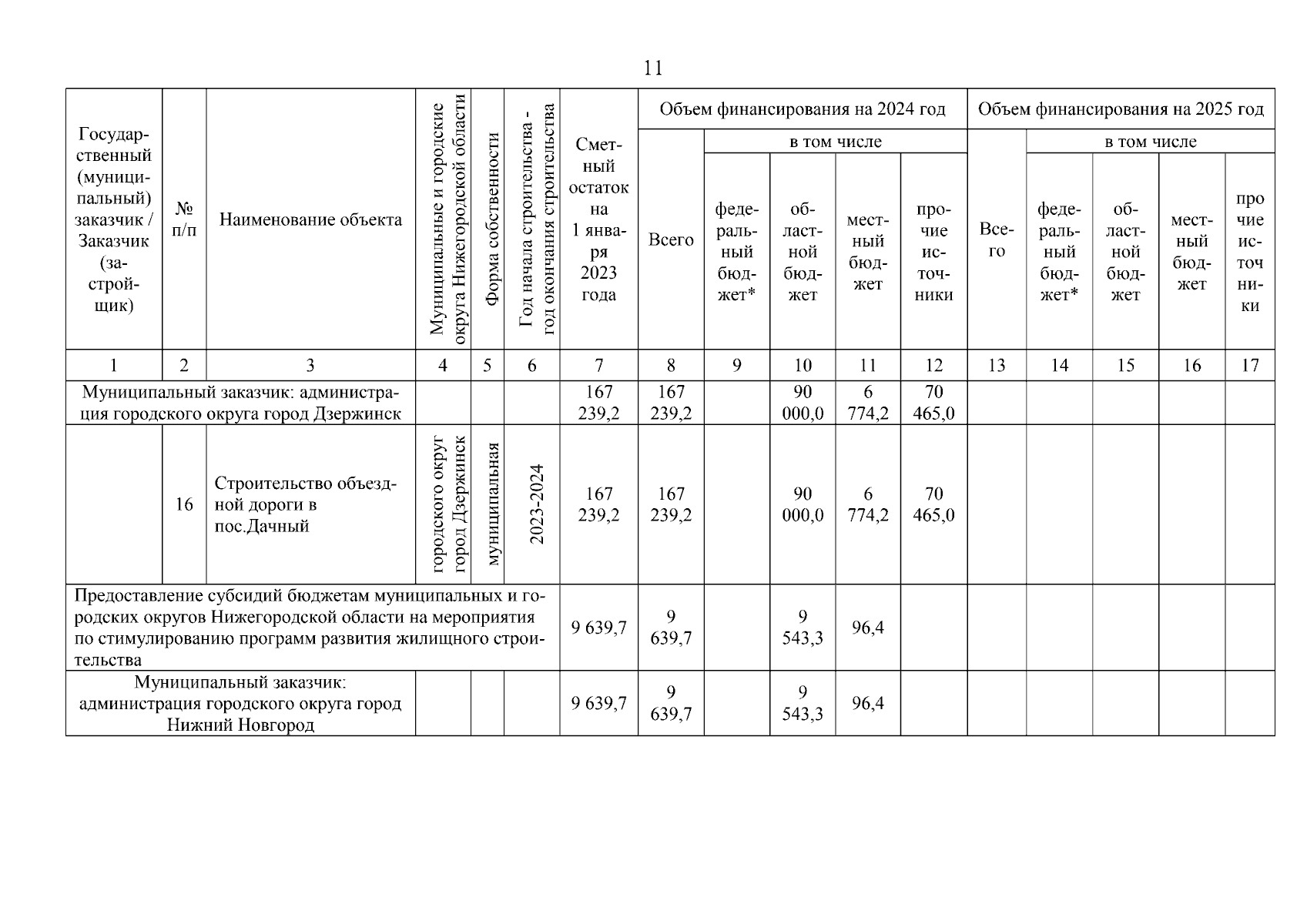 11

| Государственный (муниципальный) заказчик / Заказчик (застройщик) | № п/п | Наименование объекта | Муниципальные и городские округа Нижегородской области | Форма собственности | Год начала строительства - год окончания строительства | Сметный остаток на 1 января 2023 года | Объем финансирования на 2024 год: Всего | в том числе: федеральный бюджет* | областной бюджет | местный бюджет | прочие источники | Объем финансирования на 2025 год: Всего | в том числе: федеральный бюджет* | областной бюджет | местный бюджет | прочие источники |
|---|---|---|---|---|---|---|---|---|---|---|---|---|---|---|---|---|
| 1 | 2 | 3 | 4 | 5 | 6 | 7 | 8 | 9 | 10 | 11 | 12 | 13 | 14 | 15 | 16 | 17 |
| Муниципальный заказчик: администрация городского округа город Дзержинск | | | | | | 167 239,2 | 167 239,2 | | 90 000,0 | 6 774,2 | 70 465,0 | | | | | |
| | 16 | Строительство объездной дороги в пос.Дачный | городского округ город Дзержинск | муниципальная | 2023-2024 | 167 239,2 | 167 239,2 | | 90 000,0 | 6 774,2 | 70 465,0 | | | | | |
| Предоставление субсидий бюджетам муниципальных и городских округов Нижегородской области на мероприятия по стимулированию программ развития жилищного строительства | | | | | | 9 639,7 | 9 639,7 | | 9 543,3 | 96,4 | | | | | | |
| Муниципальный заказчик: администрация городского округа город Нижний Новгород | | | | | | 9 639,7 | 9 639,7 | | 9 543,3 | 96,4 | | | | | | |